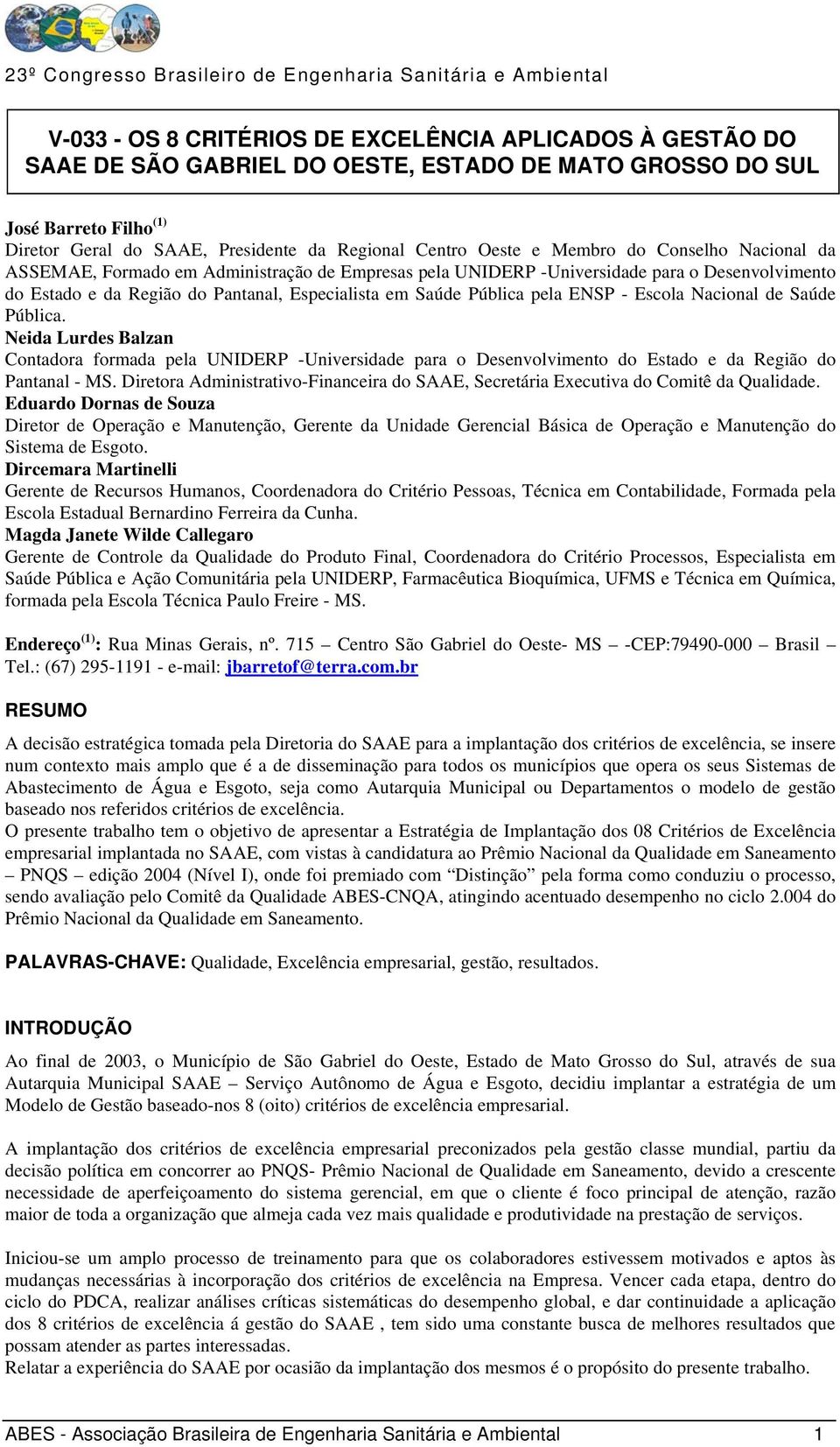 23º Congresso Brasileiro de Engenharia Sanitária e Ambiental

V-033 - OS 8 CRITÉRIOS DE EXCELÊNCIA APLICADOS À GESTÃO DO SAAE DE SÃO GABRIEL DO OESTE, ESTADO DE MATO GROSSO DO SUL

José Barreto Filho$^{(1)}$
Diretor Geral do SAAE, Presidente da Regional Centro Oeste e Membro do Conselho Nacional da ASSEMAE, Formado em Administração de Empresas pela UNIDERP -Universidade para o Desenvolvimento do Estado e da Região do Pantanal, Especialista em Saúde Pública pela ENSP - Escola Nacional de Saúde Pública.
Neida Lurdes Balzan
Contadora formada pela UNIDERP -Universidade para o Desenvolvimento do Estado e da Região do Pantanal - MS. Diretora Administrativo-Financeira do SAAE, Secretária Executiva do Comitê da Qualidade.
Eduardo Dornas de Souza
Diretor de Operação e Manutenção, Gerente da Unidade Gerencial Básica de Operação e Manutenção do Sistema de Esgoto.
Dircemara Martinelli
Gerente de Recursos Humanos, Coordenadora do Critério Pessoas, Técnica em Contabilidade, Formada pela Escola Estadual Bernardino Ferreira da Cunha.
Magda Janete Wilde Callegaro
Gerente de Controle da Qualidade do Produto Final, Coordenadora do Critério Processos, Especialista em Saúde Pública e Ação Comunitária pela UNIDERP, Farmacêutica Bioquímica, UFMS e Técnica em Química, formada pela Escola Técnica Paulo Freire - MS.

Endereço$^{(1)}$: Rua Minas Gerais, nº. 715 – Centro São Gabriel do Oeste- MS – -CEP:79490-000 – Brasil – Tel.: (67) 295-1191 - e-mail: jbarretof@terra.com.br

RESUMO

A decisão estratégica tomada pela Diretoria do SAAE para a implantação dos critérios de excelência, se insere num contexto mais amplo que é a de disseminação para todos os municípios que opera os seus Sistemas de Abastecimento de Água e Esgoto, seja como Autarquia Municipal ou Departamentos o modelo de gestão baseado nos referidos critérios de excelência.
O presente trabalho tem o objetivo de apresentar a Estratégia de Implantação dos 08 Critérios de Excelência empresarial implantada no SAAE, com vistas à candidatura ao Prêmio Nacional da Qualidade em Saneamento – PNQS – edição 2004 (Nível I), onde foi premiado com “Distinção” pela forma como conduziu o processo, sendo avaliação pelo Comitê da Qualidade ABES-CNQA, atingindo acentuado desempenho no ciclo 2.004 do Prêmio Nacional da Qualidade em Saneamento.

PALAVRAS-CHAVE: Qualidade, Excelência empresarial, gestão, resultados.

INTRODUÇÃO

Ao final de 2003, o Município de São Gabriel do Oeste, Estado de Mato Grosso do Sul, através de sua Autarquia Municipal SAAE – Serviço Autônomo de Água e Esgoto, decidiu implantar a estratégia de um Modelo de Gestão baseado-nos 8 (oito) critérios de excelência empresarial.

A implantação dos critérios de excelência empresarial preconizados pela gestão classe mundial, partiu da decisão política em concorrer ao PNQS- Prêmio Nacional de Qualidade em Saneamento, devido a crescente necessidade de aperfeiçoamento do sistema gerencial, em que o cliente é foco principal de atenção, razão maior de toda a organização que almeja cada vez mais qualidade e produtividade na prestação de serviços.

Iniciou-se um amplo processo de treinamento para que os colaboradores estivessem motivados e aptos às mudanças necessárias à incorporação dos critérios de excelência na Empresa. Vencer cada etapa, dentro do ciclo do PDCA, realizar análises críticas sistemáticas do desempenho global, e dar continuidade a aplicação dos 8 critérios de excelência á gestão do SAAE , tem sido uma constante busca de melhores resultados que possam atender as partes interessadas.
Relatar a experiência do SAAE por ocasião da implantação dos mesmos é o propósito do presente trabalho.

ABES - Associação Brasileira de Engenharia Sanitária e Ambiental 1